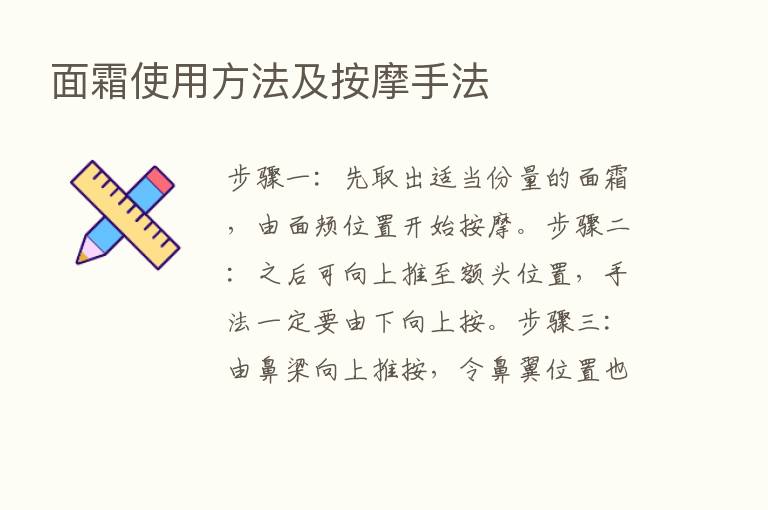 面霜使用方法及按摩手法

步骤一：先取出适当份量的面霜，由面颊位置开始按摩。步骤二：之后可向上推至额头位置，手法一定要由下向上按。步骤三：由鼻梁向上推按，令鼻翼位置也